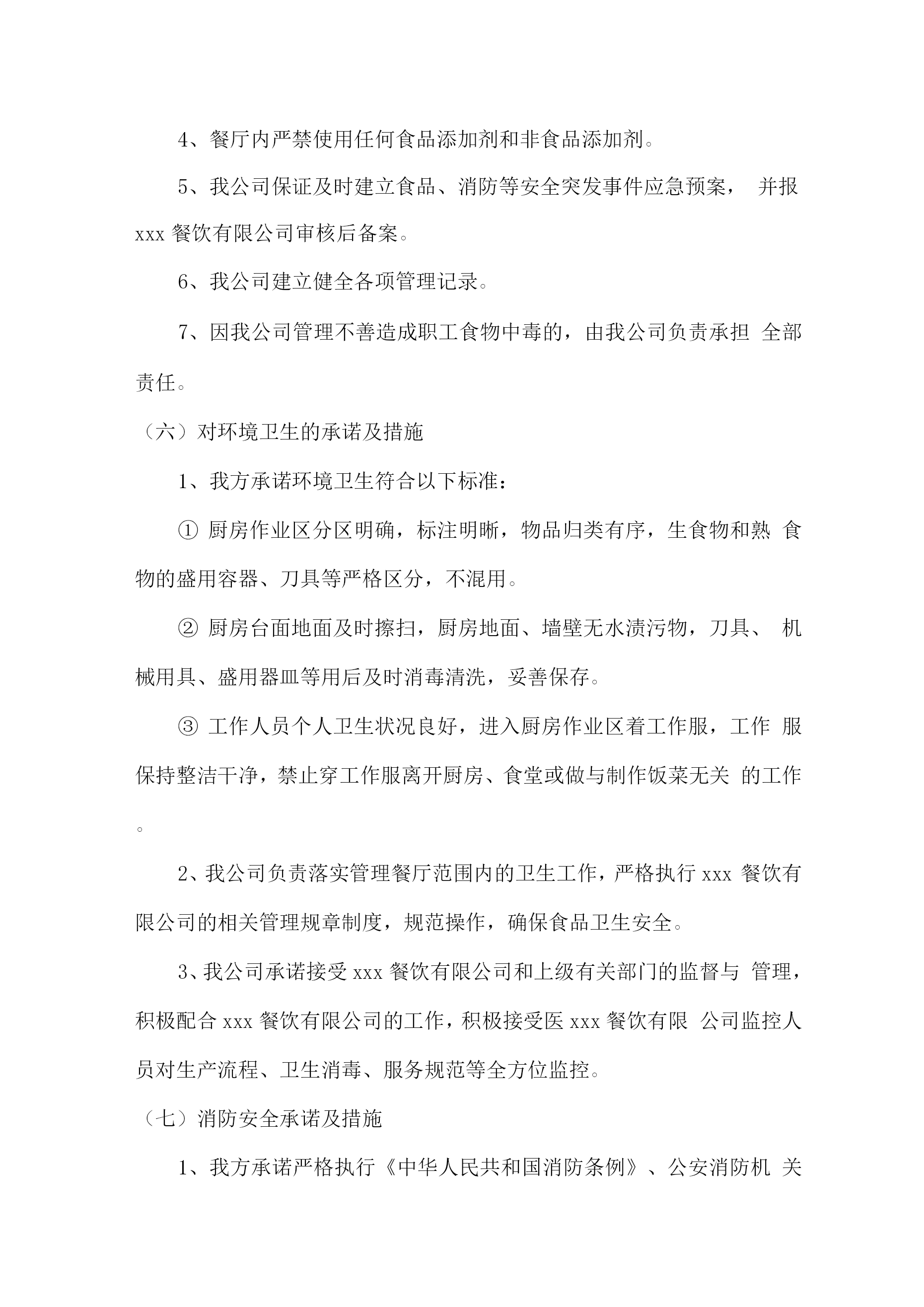 4、餐厅内严禁使用任何食品添加剂和非食品添加剂。

5、我公司保证及时建立食品、消防等安全突发事件应急预案， 并报 xxx 餐饮有限公司审核后备案。

6、我公司建立健全各项管理记录。

7、因我公司管理不善造成职工食物中毒的，由我公司负责承担 全部责任。

（六）对环境卫生的承诺及措施

1、我方承诺环境卫生符合以下标准：

① 厨房作业区分区明确，标注明晰，物品归类有序，生食物和熟 食物的盛用容器、刀具等严格区分，不混用。

② 厨房台面地面及时擦扫，厨房地面、墙壁无水渍污物，刀具、 机械用具、盛用器皿等用后及时消毒清洗，妥善保存。

③ 工作人员个人卫生状况良好，进入厨房作业区着工作服，工作 服保持整洁干净，禁止穿工作服离开厨房、食堂或做与制作饭菜无关 的工作。

2、我公司负责落实管理餐厅范围内的卫生工作，严格执行 xxx 餐饮有限公司的相关管理规章制度，规范操作，确保食品卫生安全。

3、我公司承诺接受 xxx 餐饮有限公司和上级有关部门的监督与 管理，积极配合 xxx 餐饮有限公司的工作，积极接受医 xxx 餐饮有限 公司监控人员对生产流程、卫生消毒、服务规范等全方位监控。

（七）消防安全承诺及措施

1、我方承诺严格执行《中华人民共和国消防条例》、公安消防机 关